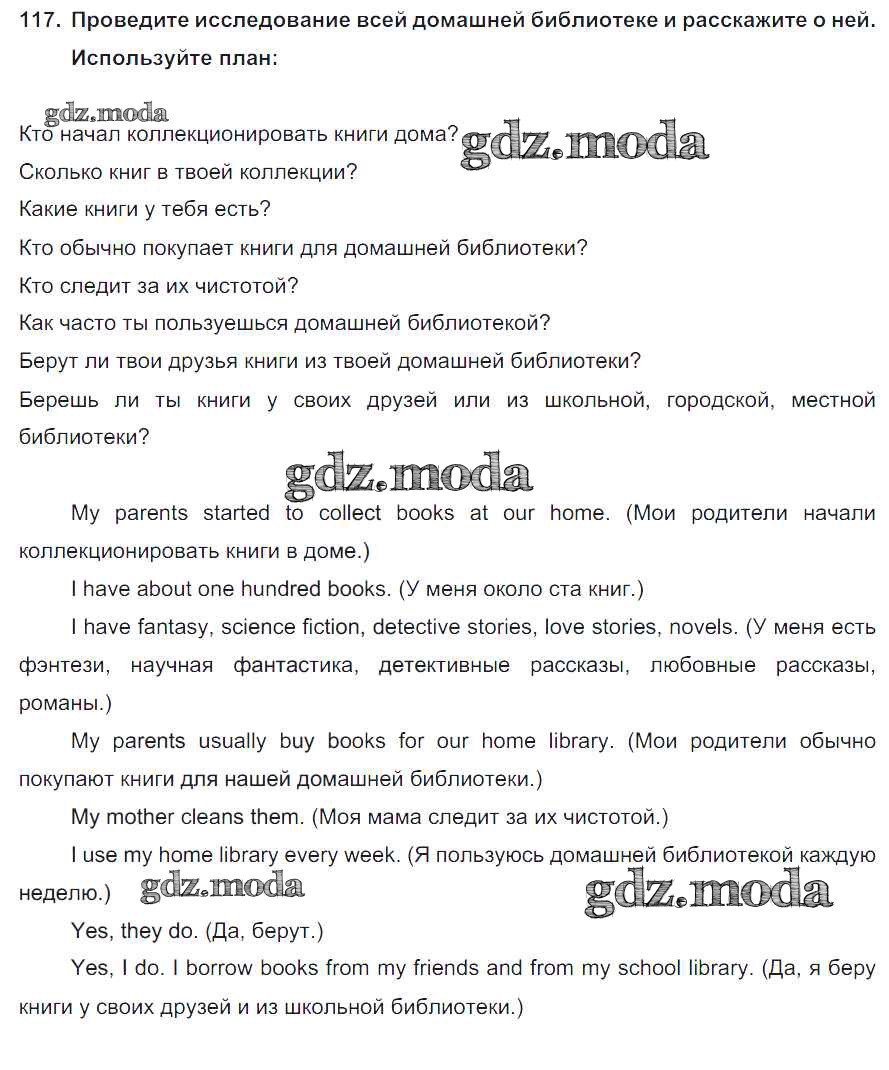 117. Проведите исследование всей домашней библиотеке и расскажите о ней. Используйте план:

gdz.moda

Кто начал коллекционировать книги дома? gdz.moda
Сколько книг в твоей коллекции?
Какие книги у тебя есть?
Кто обычно покупает книги для домашней библиотеки?
Кто следит за их чистотой?
Как часто ты пользуешься домашней библиотекой?
Берут ли твои друзья книги из твоей домашней библиотеки?
Берешь ли ты книги у своих друзей или из школьной, городской, местной библиотеки?

gdz.moda

My parents started to collect books at our home. (Мои родители начали коллекционировать книги в доме.)

I have about one hundred books. (У меня около ста книг.)

I have fantasy, science fiction, detective stories, love stories, novels. (У меня есть фэнтези, научная фантастика, детективные рассказы, любовные рассказы, романы.)

My parents usually buy books for our home library. (Мои родители обычно покупают книги для нашей домашней библиотеки.)

My mother cleans them. (Моя мама следит за их чистотой.)

I use my home library every week. (Я пользуюсь домашней библиотекой каждую неделю.) gdz.moda gdz.moda

Yes, they do. (Да, берут.)

Yes, I do. I borrow books from my friends and from my school library. (Да, я беру книги у своих друзей и из школьной библиотеки.)